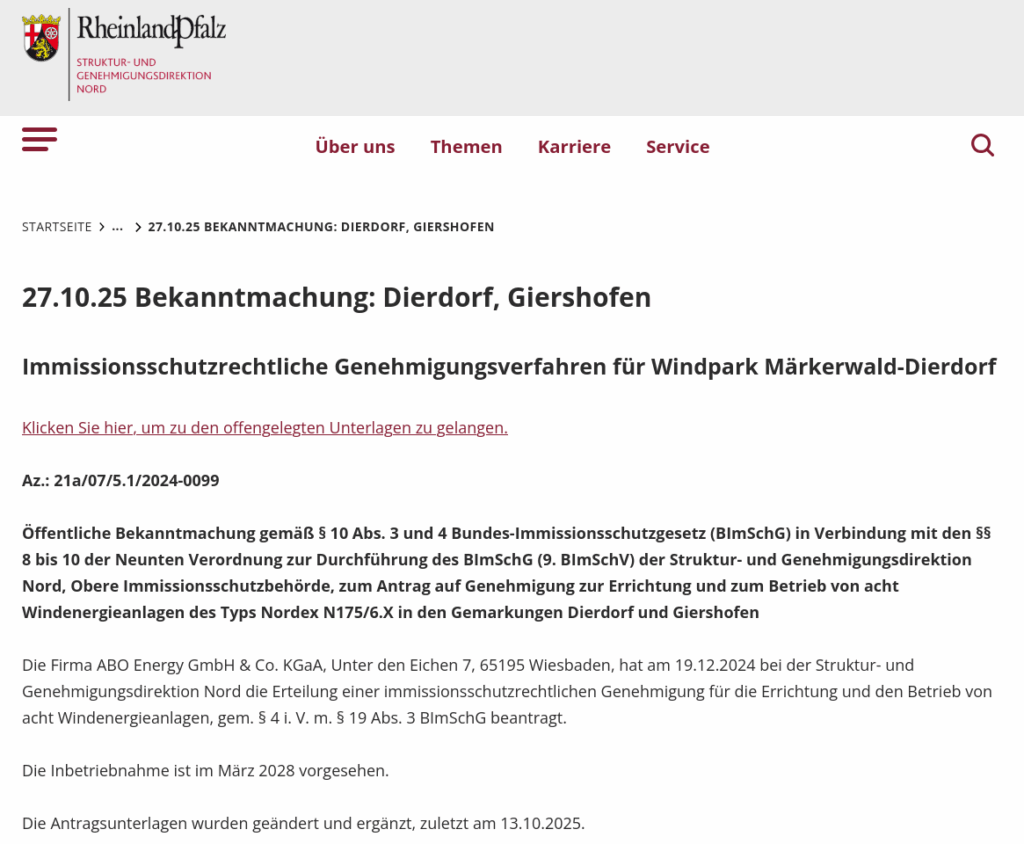 RheinlandPfalz
STRUKTUR- UND GENEHMIGUNGSDIREKTION NORD

Über uns Themen Karriere Service

STARTSEITE > ... > 27.10.25 BEKANNTMACHUNG: DIERDORF, GIERSHOFEN

27.10.25 Bekanntmachung: Dierdorf, Giershofen

Immissionsschutzrechtliche Genehmigungsverfahren für Windpark Märkerwald-Dierdorf

Klicken Sie hier, um zu den offengelegten Unterlagen zu gelangen.

Az.: 21a/07/5.1/2024-0099

Öffentliche Bekanntmachung gemäß § 10 Abs. 3 und 4 Bundes-Immissionsschutzgesetz (BImSchG) in Verbindung mit den §§ 8 bis 10 der Neunten Verordnung zur Durchführung des BImSchG (9. BImSchV) der Struktur- und Genehmigungsdirektion Nord, Obere Immissionsschutzbehörde, zum Antrag auf Genehmigung zur Errichtung und zum Betrieb von acht Windenergieanlagen des Typs Nordex N175/6.X in den Gemarkungen Dierdorf und Giershofen

Die Firma ABO Energy GmbH & Co. KGaA, Unter den Eichen 7, 65195 Wiesbaden, hat am 19.12.2024 bei der Struktur- und Genehmigungsdirektion Nord die Erteilung einer immissionsschutzrechtlichen Genehmigung für die Errichtung und den Betrieb von acht Windenergieanlagen, gem. § 4 i. V. m. § 19 Abs. 3 BImSchG beantragt.

Die Inbetriebnahme ist im März 2028 vorgesehen.

Die Antragsunterlagen wurden geändert und ergänzt, zuletzt am 13.10.2025.